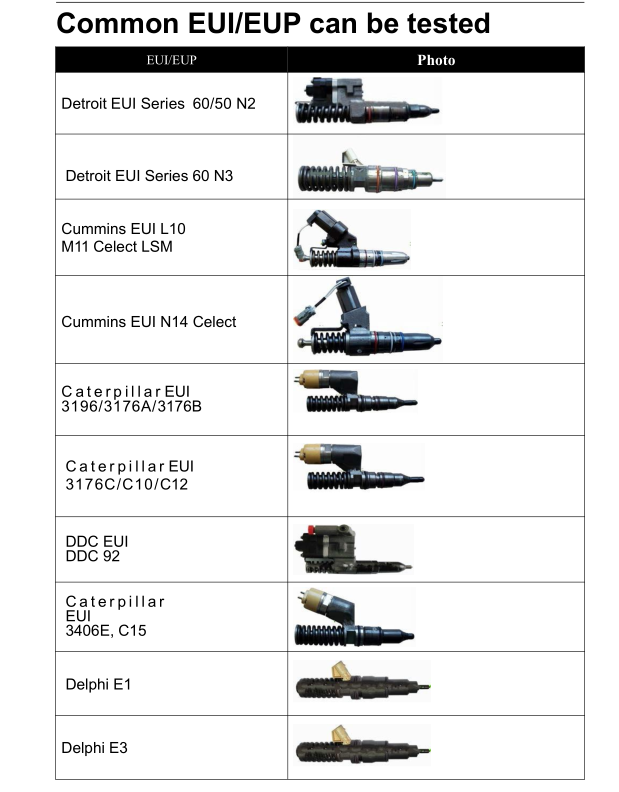 Common EUI/EUP can be tested

| EUI/EUP | Photo |
|---|---|
| Detroit EUI Series 60/50 N2 | |
| Detroit EUI Series 60 N3 | |
| Cummins EUI L10 M11 Celect LSM | |
| Cummins EUI N14 Celect | |
| Caterpillar EUI 3196/3176A/3176B | |
| Caterpillar EUI 3176C/C10/C12 | |
| DDC EUI DDC 92 | |
| Caterpillar EUI 3406E, C15 | |
| Delphi E1 | |
| Delphi E3 | |